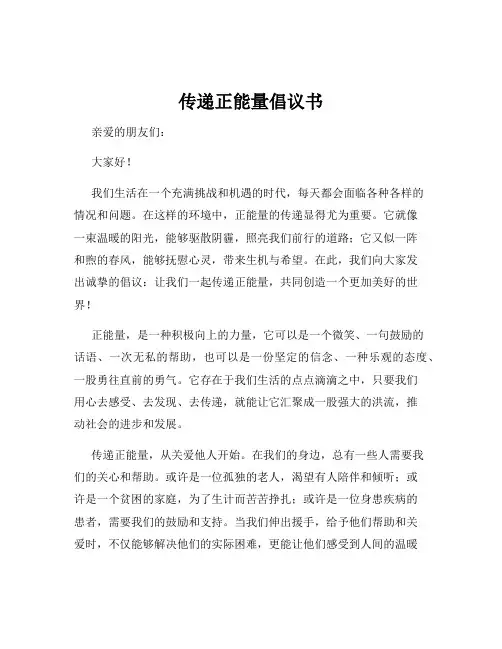 传递正能量倡议书

亲爱的朋友们：

大家好！

我们生活在一个充满挑战和机遇的时代，每天都会面临各种各样的情况和问题。在这样的环境中，正能量的传递显得尤为重要。它就像一束温暖的阳光，能够驱散阴霾，照亮我们前行的道路；它又似一阵和煦的春风，能够抚慰心灵，带来生机与希望。在此，我们向大家发出诚挚的倡议：让我们一起传递正能量，共同创造一个更加美好的世界！

正能量，是一种积极向上的力量，它可以是一个微笑、一句鼓励的话语、一次无私的帮助，也可以是一份坚定的信念、一种乐观的态度、一股勇往直前的勇气。它存在于我们生活的点点滴滴之中，只要我们用心去感受、去发现、去传递，就能让它汇聚成一股强大的洪流，推动社会的进步和发展。

传递正能量，从关爱他人开始。在我们的身边，总有一些人需要我们的关心和帮助。或许是一位孤独的老人，渴望有人陪伴和倾听；或许是一个贫困的家庭，为了生计而苦苦挣扎；或许是一位身患疾病的患者，需要我们的鼓励和支持。当我们伸出援手，给予他们帮助和关爱时，不仅能够解决他们的实际困难，更能让他们感受到人间的温暖